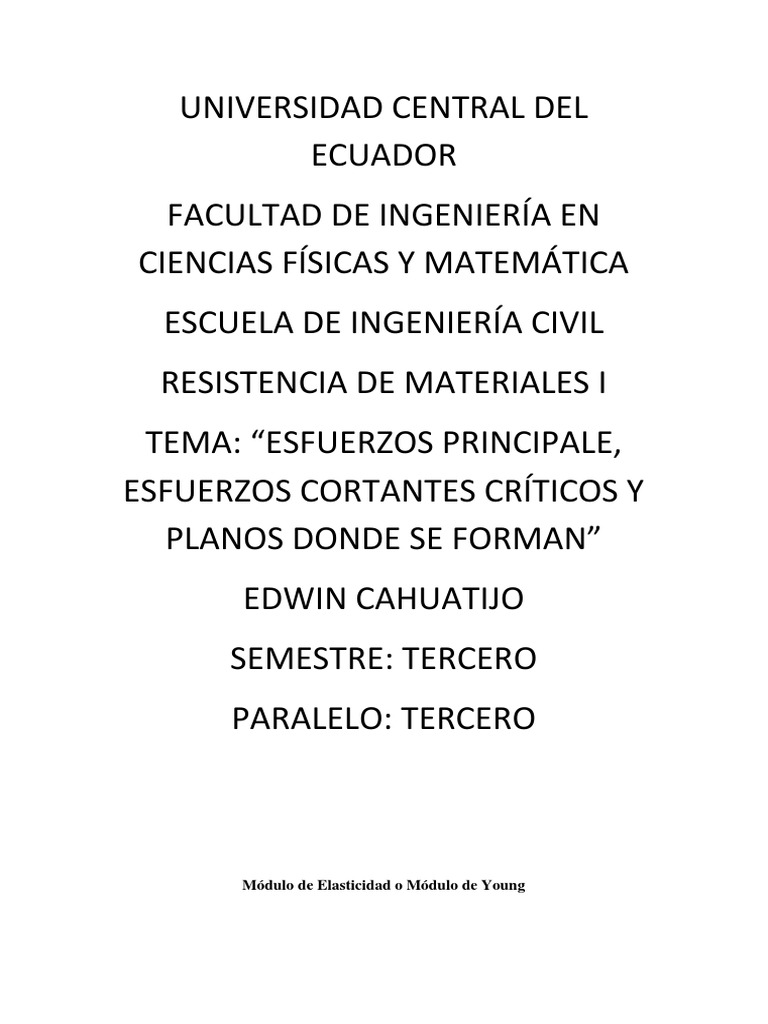 UNIVERSIDAD CENTRAL DEL ECUADOR

FACULTAD DE INGENIERÍA EN CIENCIAS FÍSICAS Y MATEMÁTICA

ESCUELA DE INGENIERÍA CIVIL

RESISTENCIA DE MATERIALES I

TEMA: “ESFUERZOS PRINCIPALE, ESFUERZOS CORTANTES CRÍTICOS Y PLANOS DONDE SE FORMAN”

EDWIN CAHUATIJO

SEMESTRE: TERCERO

PARALELO: TERCERO

Módulo de Elasticidad o Módulo de Young